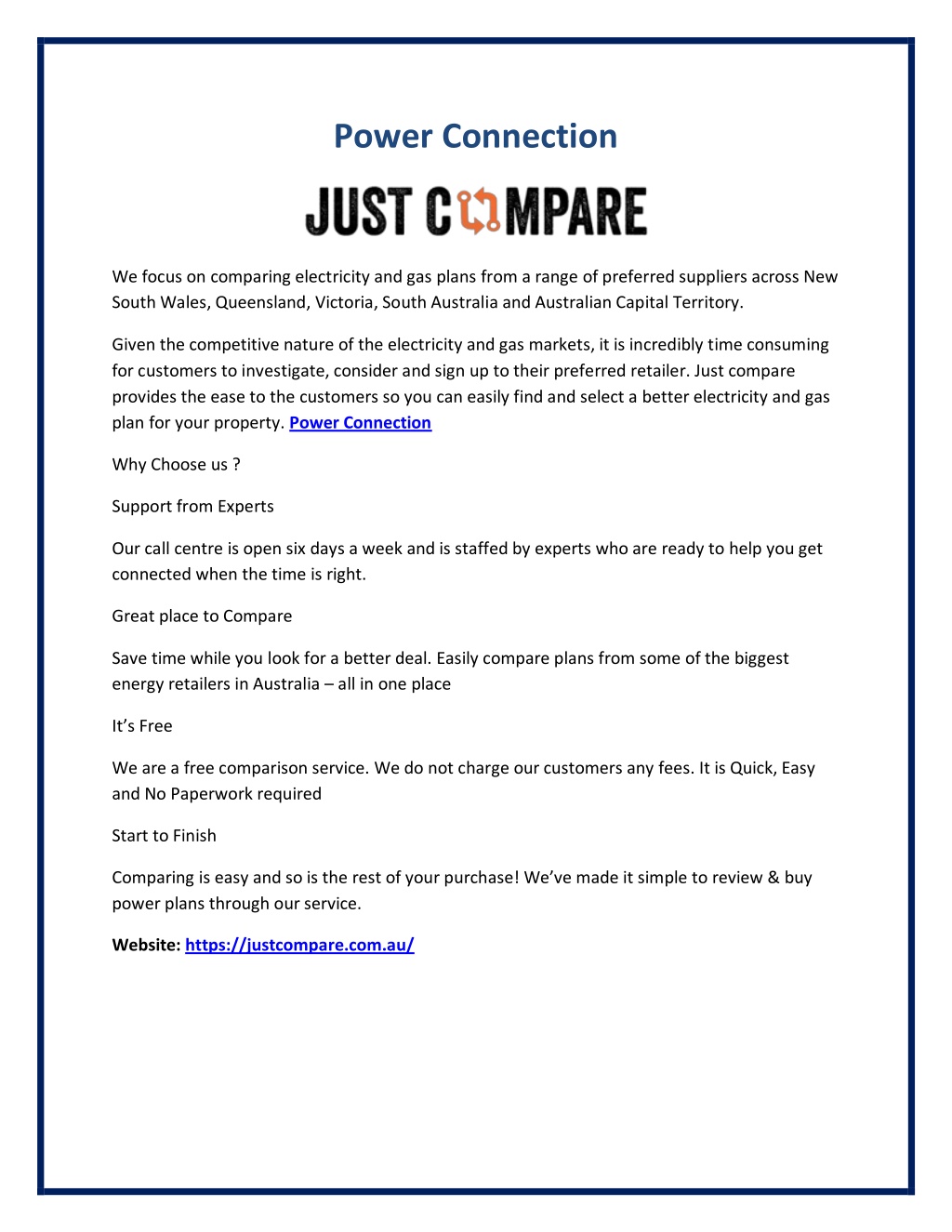 Power Connection

JUST COMPARE

We focus on comparing electricity and gas plans from a range of preferred suppliers across New South Wales, Queensland, Victoria, South Australia and Australian Capital Territory.

Given the competitive nature of the electricity and gas markets, it is incredibly time consuming for customers to investigate, consider and sign up to their preferred retailer. Just compare provides the ease to the customers so you can easily find and select a better electricity and gas plan for your property. Power Connection

Why Choose us ?

Support from Experts

Our call centre is open six days a week and is staffed by experts who are ready to help you get connected when the time is right.

Great place to Compare

Save time while you look for a better deal. Easily compare plans from some of the biggest energy retailers in Australia – all in one place

It's Free

We are a free comparison service. We do not charge our customers any fees. It is Quick, Easy and No Paperwork required

Start to Finish

Comparing is easy and so is the rest of your purchase! We've made it simple to review & buy power plans through our service.

Website: https://justcompare.com.au/